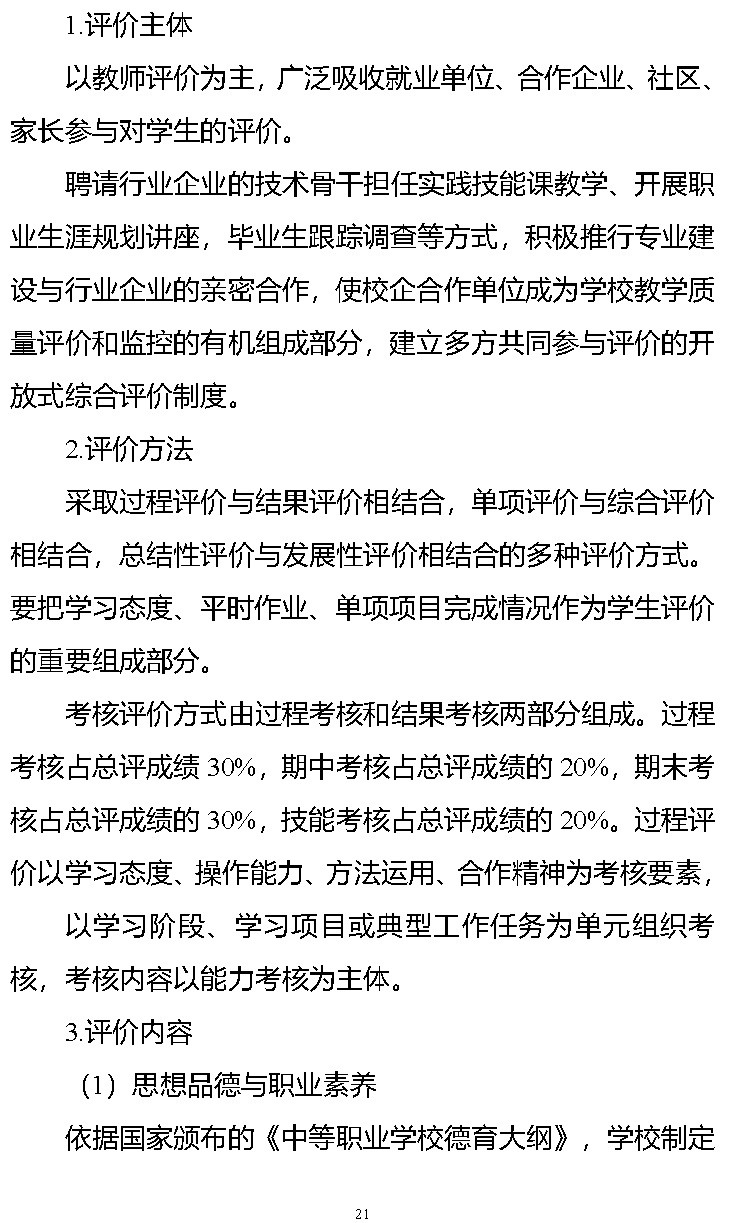 1.评价主体

以教师评价为主，广泛吸收就业单位、合作企业、社区、家长参与对学生的评价。

聘请行业企业的技术骨干担任实践技能课教学、开展职业生涯规划讲座，毕业生跟踪调查等方式，积极推行专业建设与行业企业的亲密合作，使校企合作单位成为学校教学质量评价和监控的有机组成部分，建立多方共同参与评价的开放式综合评价制度。

2.评价方法

采取过程评价与结果评价相结合，单项评价与综合评价相结合，总结性评价与发展性评价相结合的多种评价方式。要把学习态度、平时作业、单项项目完成情况作为学生评价的重要组成部分。

考核评价方式由过程考核和结果考核两部分组成。过程考核占总评成绩 30%，期中考核占总评成绩的 20%，期末考核占总评成绩的 30%，技能考核占总评成绩的 20%。过程评价以学习态度、操作能力、方法运用、合作精神为考核要素，

以学习阶段、学习项目或典型工作任务为单元组织考核，考核内容以能力考核为主体。

3.评价内容

（1）思想品德与职业素养

依据国家颁布的《中等职业学校德育大纲》，学校制定

21